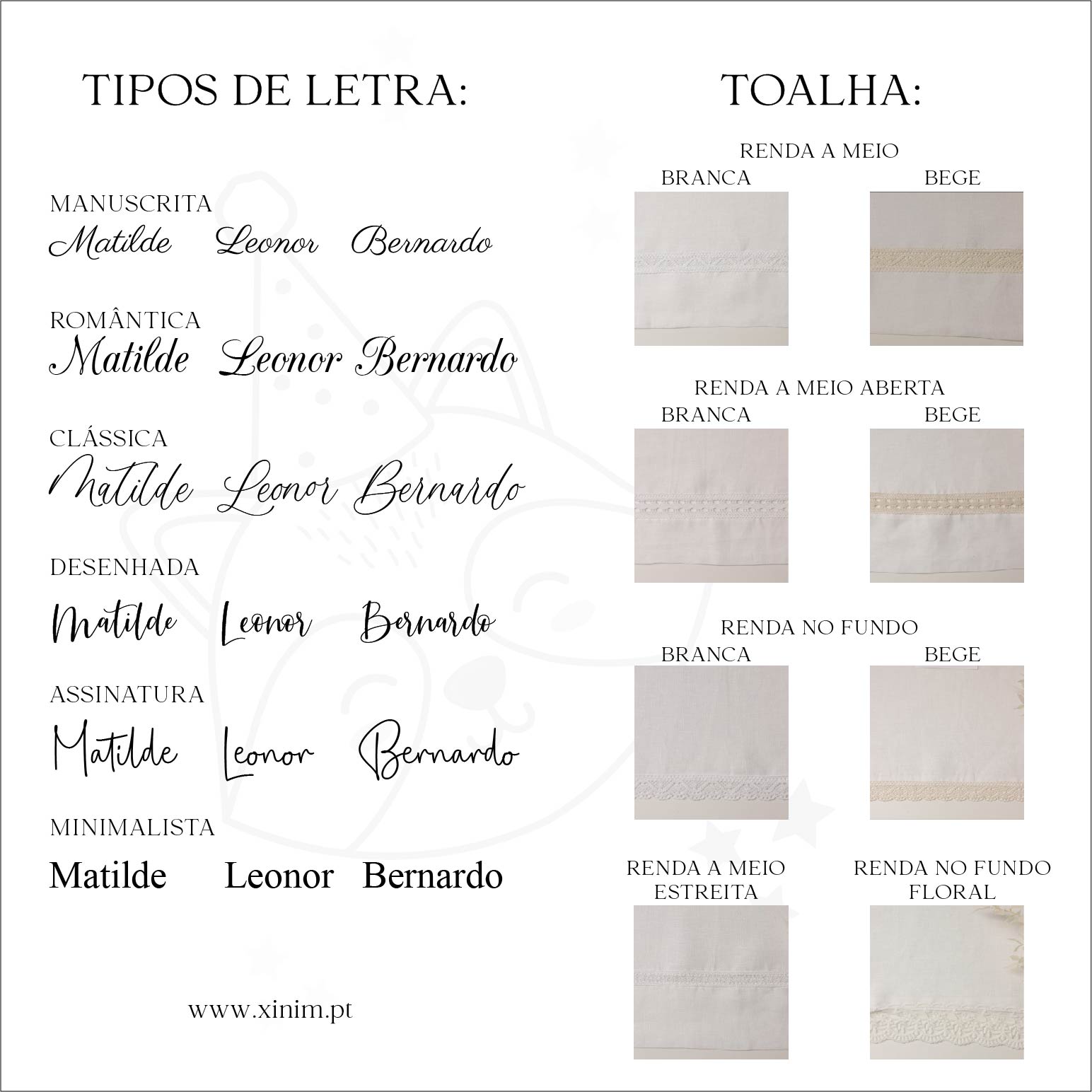 TIPOS DE LETRA:

MANUSCRITA
Matilde Leonor Bernardo

ROMÂNTICA
Matilde Leonor Bernardo

CLÁSSICA
Matilde Leonor Bernardo

DESENHADA
Matilde Leonor Bernardo

ASSINATURA
Matilde Leonor Bernardo

MINIMALISTA
Matilde Leonor Bernardo

www.xinim.pt

TOALHA:

RENDA A MEIO
BRANCA
BEGE

RENDA A MEIO ABERTA
BRANCA
BEGE

RENDA NO FUNDO
BRANCA
BEGE

RENDA A MEIO ESTREITA

RENDA NO FUNDO FLORAL